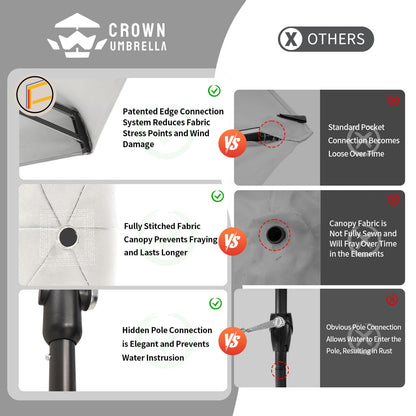 CROWN UMBRELLA

X OTHERS

Patented Edge Connection System Reduces Fabric Stress Points and Wind Damage

VS

Standard Pocket Connection Becomes Loose Over Time

Fully Stitched Fabric Canopy Prevents Fraying and Lasts Longer

VS

Canopy Fabric is Not Fully Sewn and Will Fray Over Time in the Elements

Hidden Pole Connection is Elegant and Prevents Water Instrusion

VS

Obvious Pole Connection Allows Water to Enter the Pole, Resulting in Rust